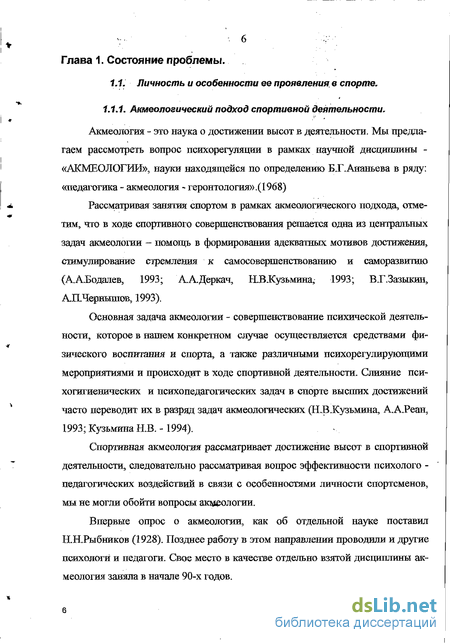 6

Глава 1. Состояние проблемы.

1.1. Личность и особенности ее проявления в спорте.

1.1.1. Акмеологический подход спортивной деятельности.

Акмеология - это наука о достижении высот в деятельности. Мы предлагаем рассмотреть вопрос психорегуляции в рамках научной дисциплины - «АКМЕОЛОГИИ», науки находящейся по определению Б.Г.Ананьева в ряду: «педагогика - акмеология - геронтология».(1968)

Рассматривая занятия спортом в рамках акмеологического подхода, отметим, что в ходе спортивного совершенствования решается одна из центральных задач акмеологии – помощь в формировании адекватных мотивов достижения, стимулирование стремления к самосовершенствованию и саморазвитию (А.А.Бодалев, 1993; А.А.Деркач, Н.В.Кузьмина, 1993; В.Г.Зазыкин, А.П.Чернышов, 1993).

Основная задача акмеологии - совершенствование психической деятельности, которое в нашем конкретном случае осуществляется средствами физического воспитания и спорта, а также различными психорегулирующими мероприятиями и происходит в ходе спортивной деятельности. Слияние психогигиенических и психопедагогических задач в спорте высших достижений часто переводит их в разряд задач акмеологических (Н.В.Кузьмина, А.А.Реан, 1993; Кузьмина Н.В. - 1994).

Спортивная акмеология рассматривает достижение высот в спортивной деятельности, следовательно рассматривая вопрос эффективности психолого - педагогических воздействий в связи с особенностями личности спортсменов, мы не могли обойти вопросы акмеологии.

Впервые опрос о акмеологии, как об отдельной науке поставил Н.Н.Рыбников (1928). Позднее работу в этом направлении проводили и другие психологи и педагоги. Свое место в качестве отдельно взятой дисциплины акмеология заняла в начале 90-х годов.

6

dsLib.net
библиотека диссертаций